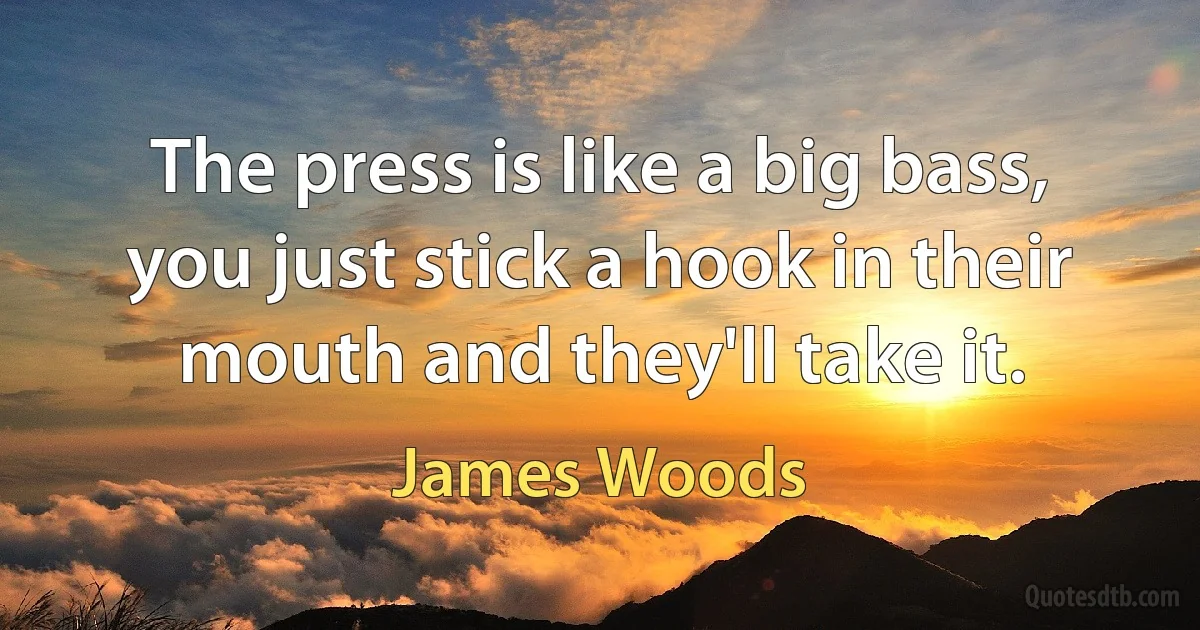 The press is like a big bass, you just stick a hook in their mouth and they'll take it.

James Woods

Quotesdtb.com